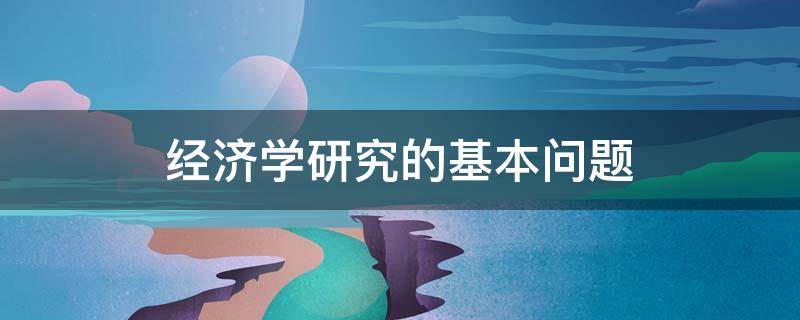 经济学研究的基本问题